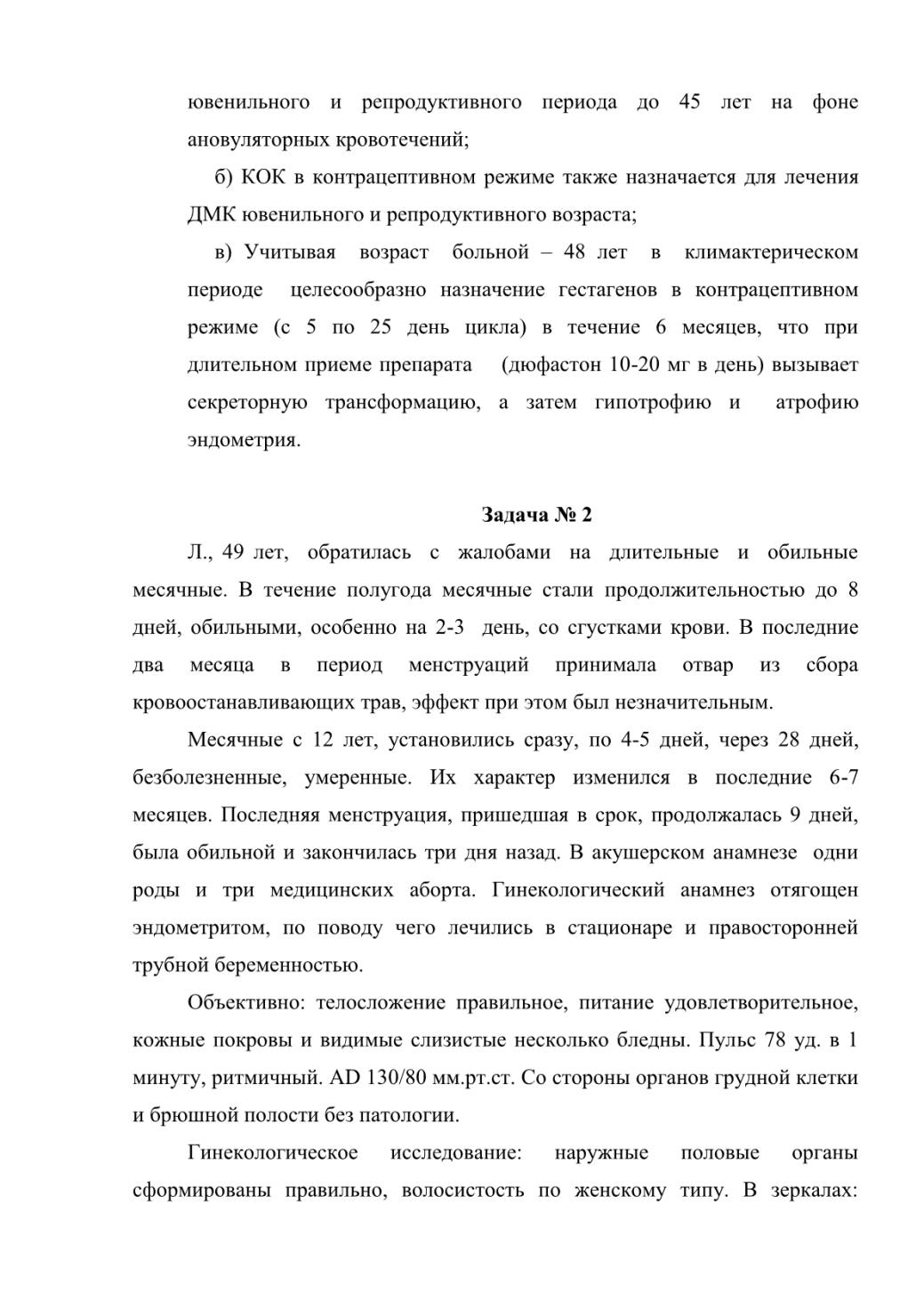 ювенильного и репродуктивного периода до 45 лет на фоне ановуляторных кровотечений;

б) КОК в контрацептивном режиме также назначается для лечения ДМК ювенильного и репродуктивного возраста;

в) Учитывая возраст больной – 48 лет в климактерическом периоде целесообразно назначение гестагенов в контрацептивном режиме (с 5 по 25 день цикла) в течение 6 месяцев, что при длительном приеме препарата (дюфастон 10-20 мг в день) вызывает секреторную трансформацию, а затем гипотрофию и атрофию эндометрия.

Задача № 2

Л., 49 лет, обратилась с жалобами на длительные и обильные месячные. В течение полугода месячные стали продолжительностью до 8 дней, обильными, особенно на 2-3 день, со сгустками крови. В последние два месяца в период менструаций принимала отвар из сбора кровоостанавливающих трав, эффект при этом был незначительным.

Месячные с 12 лет, установились сразу, по 4-5 дней, через 28 дней, безболезненные, умеренные. Их характер изменился в последние 6-7 месяцев. Последняя менструация, пришедшая в срок, продолжалась 9 дней, была обильной и закончилась три дня назад. В акушерском анамнезе одни роды и три медицинских аборта. Гинекологический анамнез отягощен эндометритом, по поводу чего лечились в стационаре и правосторонней трубной беременностью.

Объективно: телосложение правильное, питание удовлетворительное, кожные покровы и видимые слизистые несколько бледны. Пульс 78 уд. в 1 минуту, ритмичный. AD 130/80 мм.рт.ст. Со стороны органов грудной клетки и брюшной полости без патологии.

Гинекологическое исследование: наружные половые органы сформированы правильно, волосистость по женскому типу. В зеркалах: